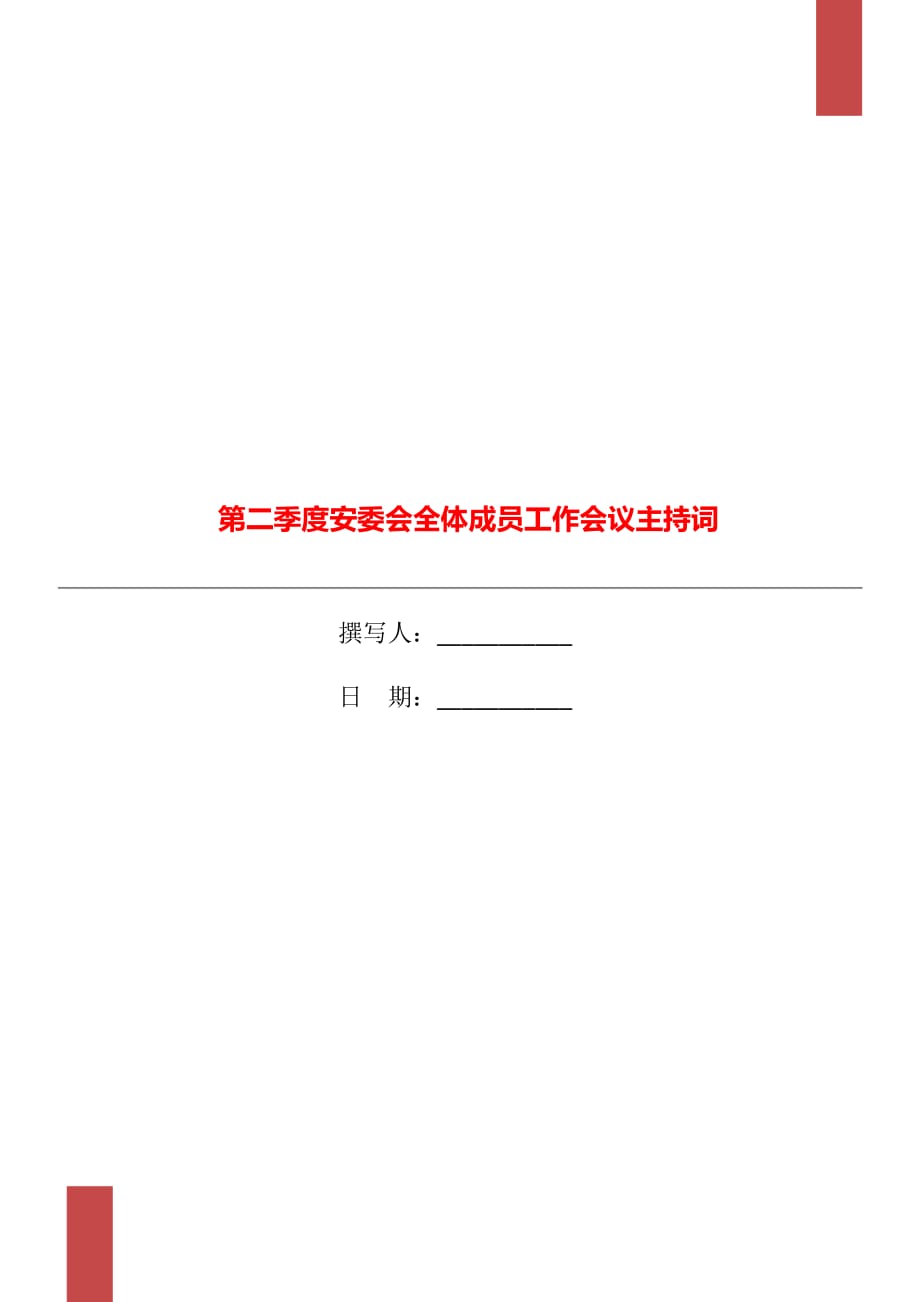 第二季度安委会全体成员工作会议主持词

撰写人：___________

日　期：___________